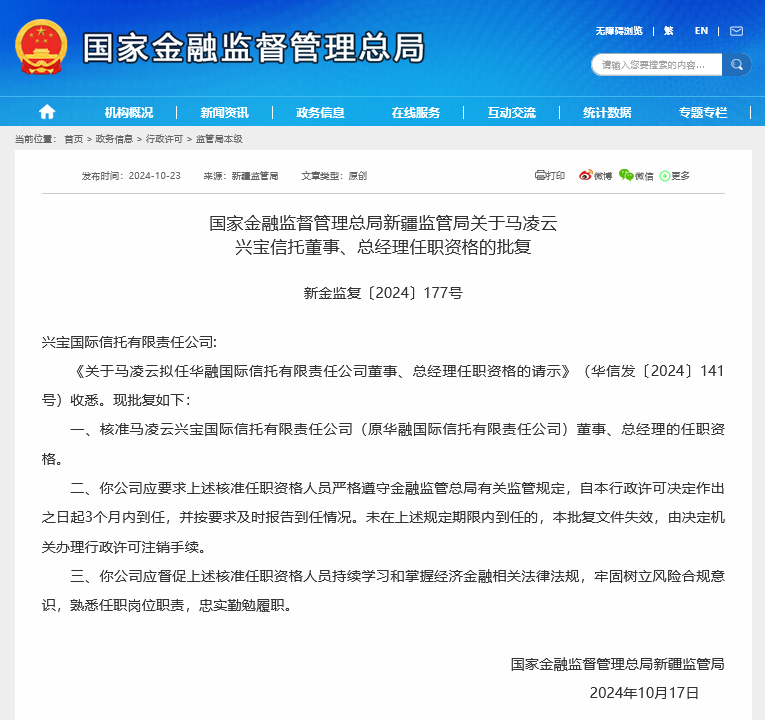 国家金融监督管理总局

无障碍浏览 | 繁 | EN |

请输入您要搜索的内容...

机构概况 | 新闻资讯 | 政务信息 | 在线服务 | 互动交流 | 统计数据 | 专题专栏

当前位置： 首页 > 政务信息 > 行政许可 > 监管局本级

发布时间：2024-10-23 来源：新疆监管局 文章类型：原创

打印 微博 微信 更多

国家金融监督管理总局新疆监管局关于马凌云兴宝信托董事、总经理任职资格的批复

新金监复〔2024〕177号

兴宝国际信托有限责任公司:

《关于马凌云拟任华融国际信托有限责任公司董事、总经理任职资格的请示》（华信发〔2024〕141号）收悉。现批复如下：

一、核准马凌云兴宝国际信托有限责任公司（原华融国际信托有限责任公司）董事、总经理的任职资格。

二、你公司应要求上述核准任职资格人员严格遵守金融监管总局有关监管规定，自本行政许可决定作出之日起3个月内到任，并按要求及时报告到任情况。未在上述规定期限内到任的，本批复文件失效，由决定机关办理行政许可注销手续。

三、你公司应督促上述核准任职资格人员持续学习和掌握经济金融相关法律法规，牢固树立风险合规意识，熟悉任职岗位职责，忠实勤勉履职。

国家金融监督管理总局新疆监管局

2024年10月17日